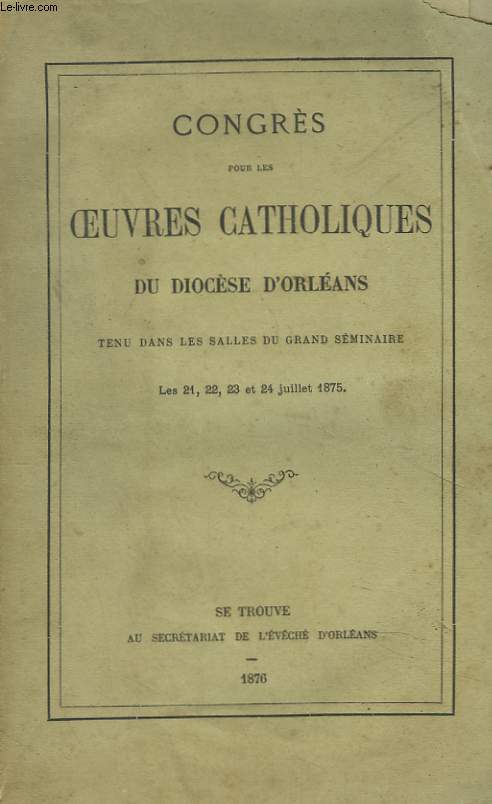 Le-livre.com

CONGRÈS

POUR LES

ŒUVRES CATHOLIQUES

DU DIOCÈSE D'ORLÉANS

TENU DANS LES SALLES DU GRAND SÉMINAIRE

Les 21, 22, 23 et 24 juillet 1875.

SE TROUVE

AU SECRÉTARIAT DE L'ÉVÊCHÉ D'ORLÉANS

1876